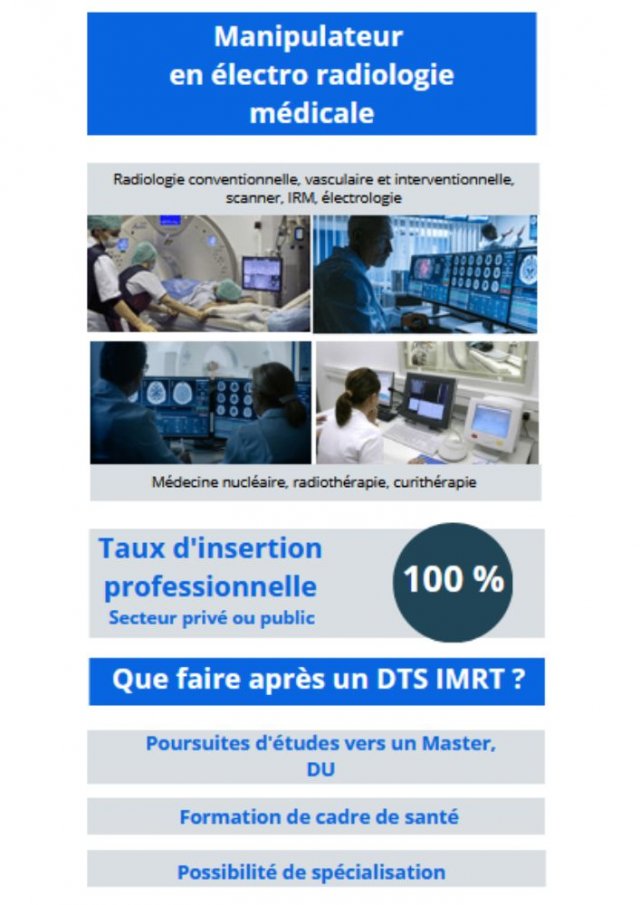 Manipulateur en électro radiologie médicale

Radiologie conventionnelle, vasculaire et interventionnelle, scanner, IRM, électrologie

Médecine nucléaire, radiothérapie, curithérapie

Taux d'insertion professionnelle
Secteur privé ou public

100 %

Que faire après un DTS IMRT ?

Poursuites d'études vers un Master, DU

Formation de cadre de santé

Possibilité de spécialisation